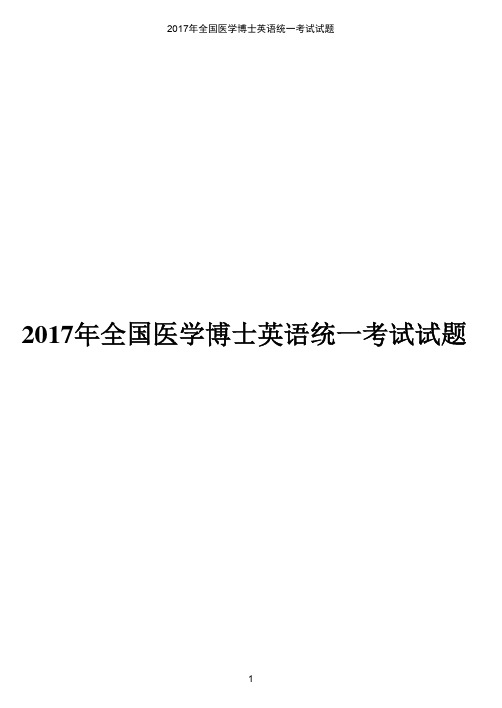 2017年全国医学博士英语统一考试试题

2017年全国医学博士英语统一考试试题

1